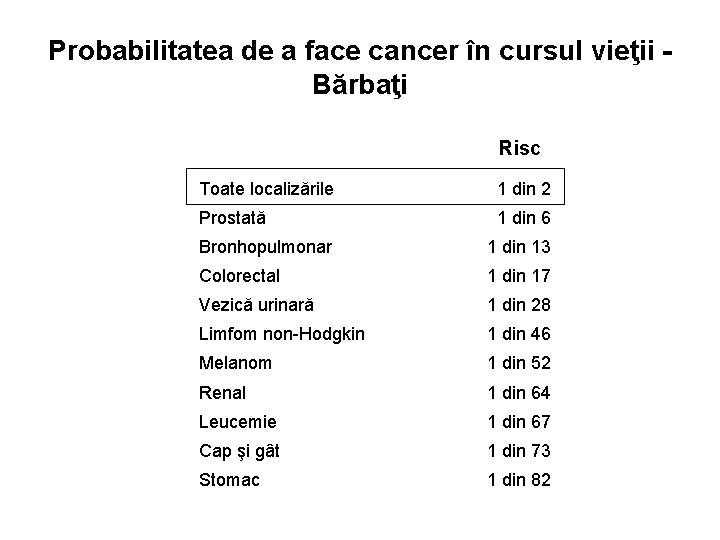 Probabilitatea de a face cancer în cursul vieţii - Bărbaţi

|  | Risc |
|---|---|
| Toate localizările | 1 din 2 |
| Prostată | 1 din 6 |
| Bronhopulmonar | 1 din 13 |
| Colorectal | 1 din 17 |
| Vezică urinară | 1 din 28 |
| Limfom non-Hodgkin | 1 din 46 |
| Melanom | 1 din 52 |
| Renal | 1 din 64 |
| Leucemie | 1 din 67 |
| Cap şi gât | 1 din 73 |
| Stomac | 1 din 82 |